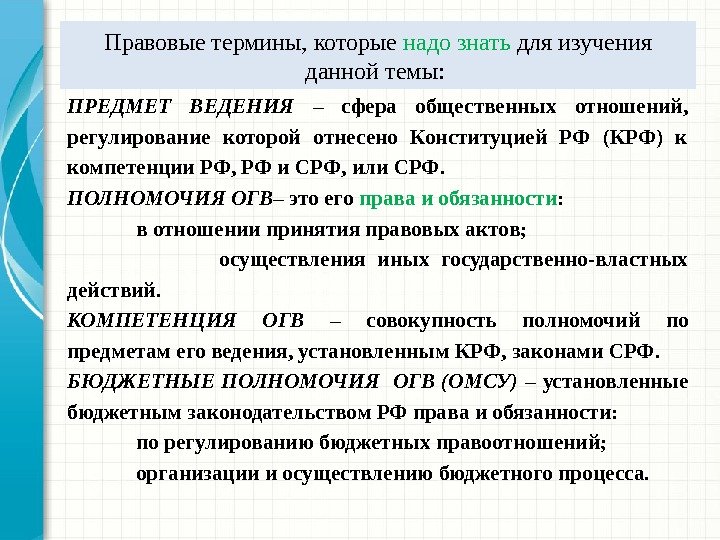 Правовые термины, которые надо знать для изучения данной темы:

ПРЕДМЕТ ВЕДЕНИЯ – сфера общественных отношений, регулирование которой отнесено Конституцией РФ (КРФ) к компетенции РФ, РФ и СРФ, или СРФ.

ПОЛНОМОЧИЯ ОГВ– это его права и обязанности:

в отношении принятия правовых актов;

осуществления иных государственно-властных действий.

КОМПЕТЕНЦИЯ ОГВ – совокупность полномочий по предметам его ведения, установленным КРФ, законами СРФ.

БЮДЖЕТНЫЕ ПОЛНОМОЧИЯ ОГВ (ОМСУ) – установленные бюджетным законодательством РФ права и обязанности:

по регулированию бюджетных правоотношений;

организации и осуществлению бюджетного процесса.